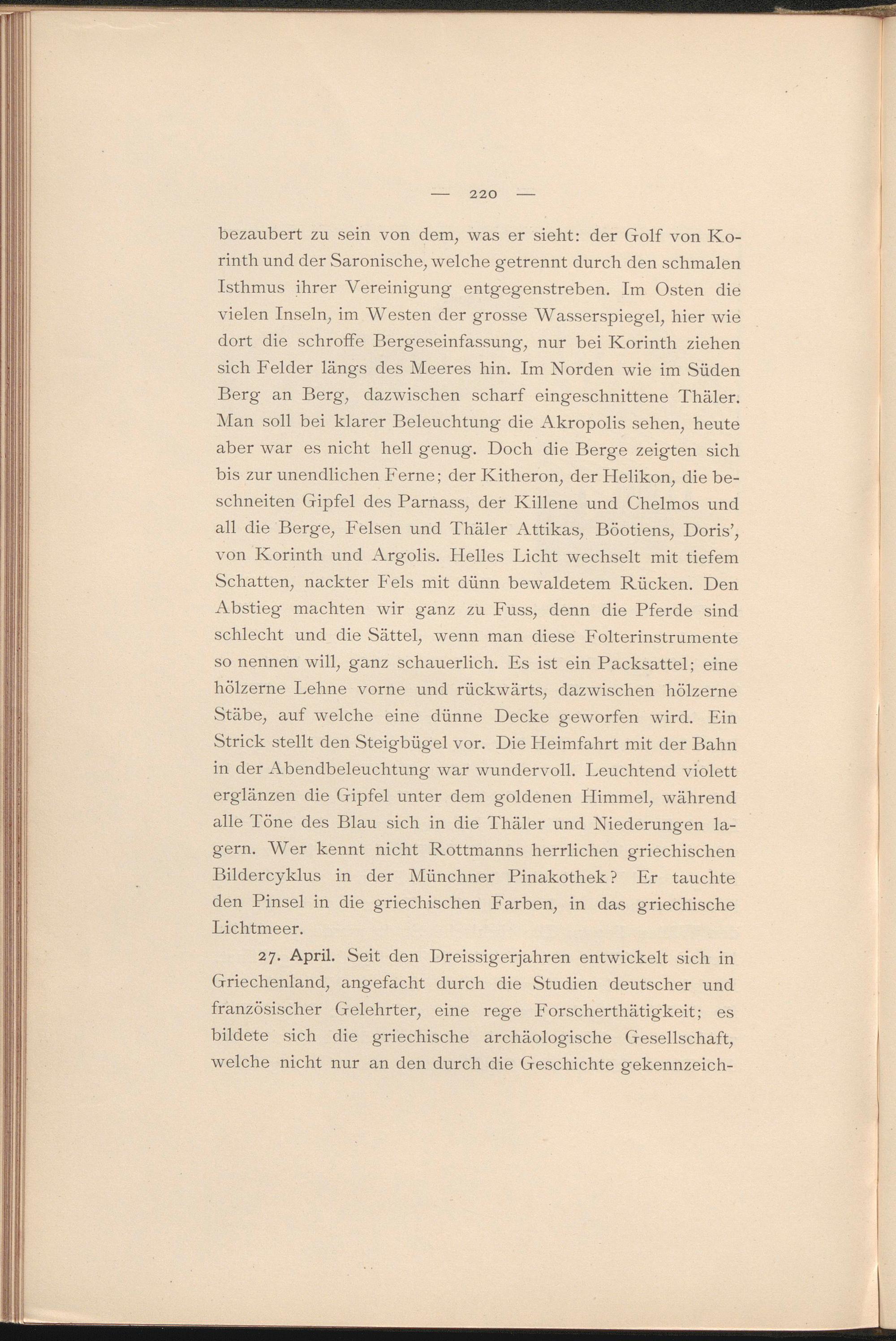 — 220 —

bezaubert zu sein von dem, was er sieht: der Golf von Korinth und der Saronische, welche getrennt durch den schmalen Isthmus ihrer Vereinigung entgegenstreben. Im Osten die vielen Inseln, im Westen der grosse Wasserspiegel, hier wie dort die schroffe Bergeseinfassung, nur bei Korinth ziehen sich Felder längs des Meeres hin. Im Norden wie im Süden Berg an Berg, dazwischen scharf eingeschnittene Thäler. Man soll bei klarer Beleuchtung die Akropolis sehen, heute aber war es nicht hell genug. Doch die Berge zeigten sich bis zur unendlichen Ferne; der Kitheron, der Helikon, die beschneiten Gipfel des Parnass, der Killene und Chelmos und all die Berge, Felsen und Thäler Attikas, Böotiens, Doris', von Korinth und Argolis. Helles Licht wechselt mit tiefem Schatten, nackter Fels mit dünn bewaldetem Rücken. Den Abstieg machten wir ganz zu Fuss, denn die Pferde sind schlecht und die Sättel, wenn man diese Folterinstrumente so nennen will, ganz schauerlich. Es ist ein Packsattel; eine hölzerne Lehne vorne und rückwärts, dazwischen hölzerne Stäbe, auf welche eine dünne Decke geworfen wird. Ein Strick stellt den Steigbügel vor. Die Heimfahrt mit der Bahn in der Abendbeleuchtung war wundervoll. Leuchtend violett erglänzen die Gipfel unter dem goldenen Himmel, während alle Töne des Blau sich in die Thäler und Niederungen lagern. Wer kennt nicht Rottmanns herrlichen griechischen Bildercyklus in der Münchner Pinakothek? Er tauchte den Pinsel in die griechischen Farben, in das griechische Lichtmeer.

27. April. Seit den Dreissigerjahren entwickelt sich in Griechenland, angefacht durch die Studien deutscher und französischer Gelehrter, eine rege Forscherthätigkeit; es bildete sich die griechische archäologische Gesellschaft, welche nicht nur an den durch die Geschichte gekennzeich-